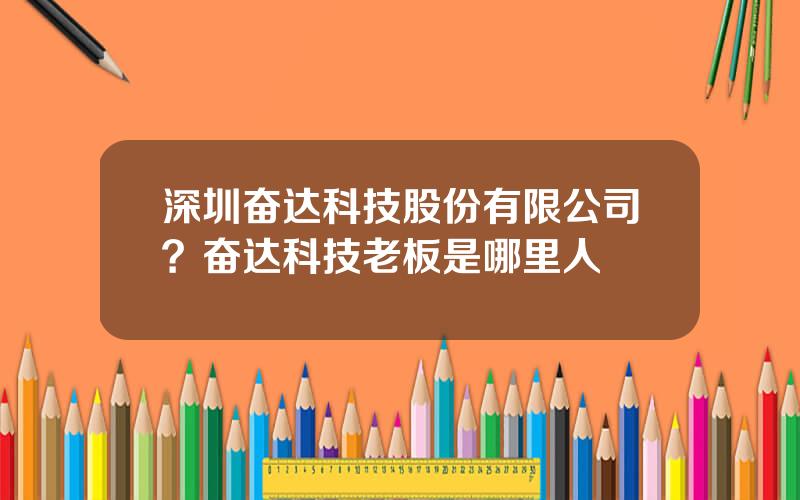 深圳奋达科技股份有限公司？奋达科技老板是哪里人

0 1 2 3 4 5 6 7 8 9 10 11 12 13 14 15 16 17 18 19 20 21 22 23 24 25 26 27 28 29 30